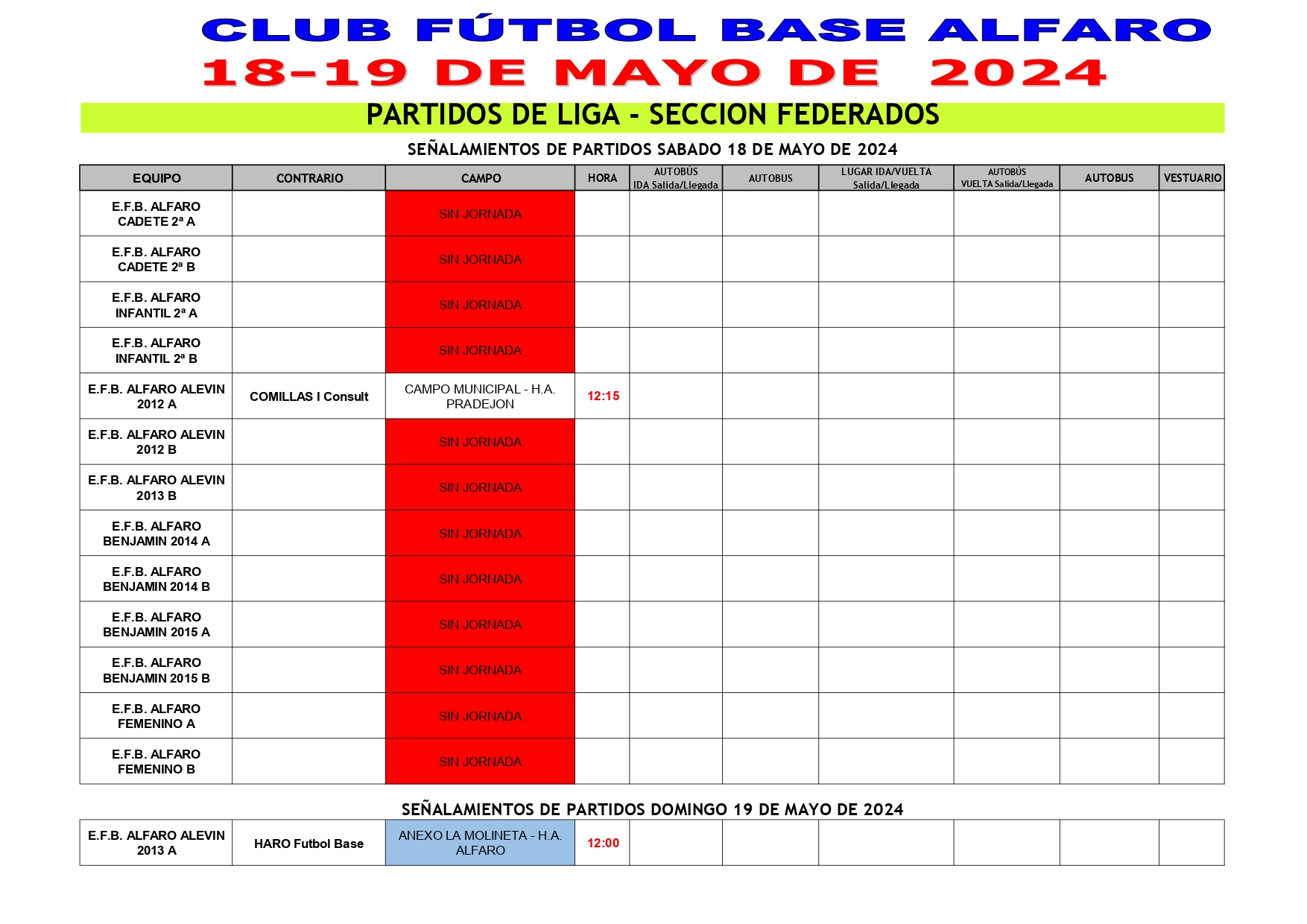 CLUB FÚTBOL BASE ALFARO
18-19 DE MAYO DE 2024

PARTIDOS DE LIGA - SECCION FEDERADOS

SEÑALAMIENTOS DE PARTIDOS SABADO 18 DE MAYO DE 2024

| EQUIPO | CONTRARIO | CAMPO | HORA | AUTOBÚS IDA Salida/Llegada | AUTOBUS | LUGAR IDA/VUELTA Salida/Llegada | AUTOBÚS VUELTA Salida/Llegada | AUTOBUS | VESTUARIO |
|---|---|---|---|---|---|---|---|---|---|
| E.F.B. ALFARO CADETE 2ª A | | SIN JORNADA | | | | | | | |
| E.F.B. ALFARO CADETE 2ª B | | SIN JORNADA | | | | | | | |
| E.F.B. ALFARO INFANTIL 2ª A | | SIN JORNADA | | | | | | | |
| E.F.B. ALFARO INFANTIL 2ª B | | SIN JORNADA | | | | | | | |
| E.F.B. ALFARO ALEVIN 2012 A | COMILLAS I Consult | CAMPO MUNICIPAL - H.A. PRADEJON | 12:15 | | | | | | |
| E.F.B. ALFARO ALEVIN 2012 B | | SIN JORNADA | | | | | | | |
| E.F.B. ALFARO ALEVIN 2013 B | | SIN JORNADA | | | | | | | |
| E.F.B. ALFARO BENJAMIN 2014 A | | SIN JORNADA | | | | | | | |
| E.F.B. ALFARO BENJAMIN 2014 B | | SIN JORNADA | | | | | | | |
| E.F.B. ALFARO BENJAMIN 2015 A | | SIN JORNADA | | | | | | | |
| E.F.B. ALFARO BENJAMIN 2015 B | | SIN JORNADA | | | | | | | |
| E.F.B. ALFARO FEMENINO A | | SIN JORNADA | | | | | | | |
| E.F.B. ALFARO FEMENINO B | | SIN JORNADA | | | | | | | |

SEÑALAMIENTOS DE PARTIDOS DOMINGO 19 DE MAYO DE 2024

| | | | | | | | | | |
|---|---|---|---|---|---|---|---|---|---|
| E.F.B. ALFARO ALEVIN 2013 A | HARO Futbol Base | ANEXO LA MOLINETA - H.A. ALFARO | 12:00 | | | | | | |